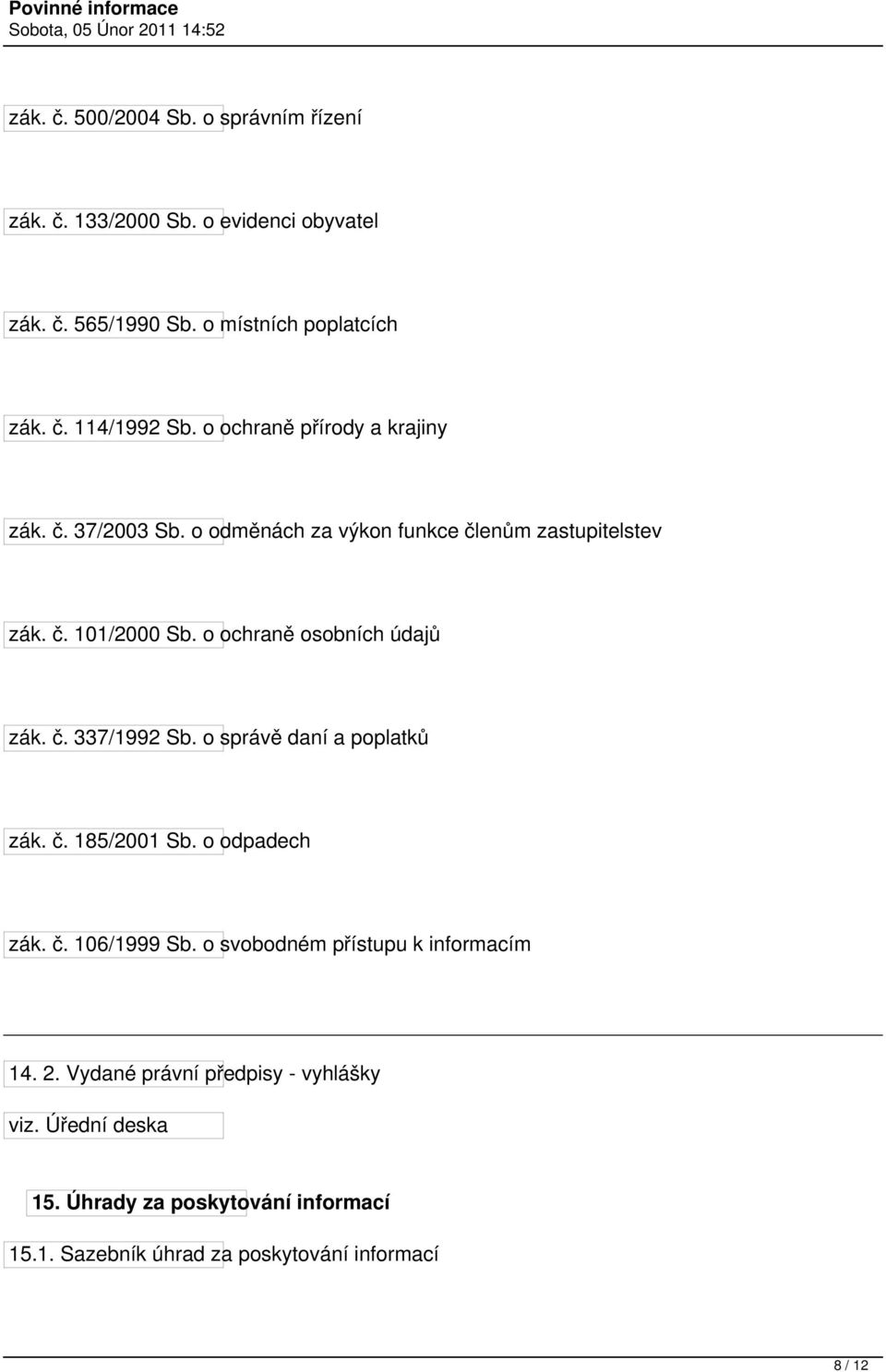 Povinné informace
Sobota, 05 Únor 2011 14:52

zák. č. 500/2004 Sb. o správním řízení

zák. č. 133/2000 Sb. o evidenci obyvatel

zák. č. 565/1990 Sb. o místních poplatcích

zák. č. 114/1992 Sb. o ochraně přírody a krajiny

zák. č. 37/2003 Sb. o odměnách za výkon funkce členům zastupitelstev

zák. č. 101/2000 Sb. o ochraně osobních údajů

zák. č. 337/1992 Sb. o správě daní a poplatků

zák. č. 185/2001 Sb. o odpadech

zák. č. 106/1999 Sb. o svobodném přístupu k informacím

14. 2. Vydané právní předpisy - vyhlášky

viz. Úřední deska

15. Úhrady za poskytování informací

15.1. Sazebník úhrad za poskytování informací

8 / 12